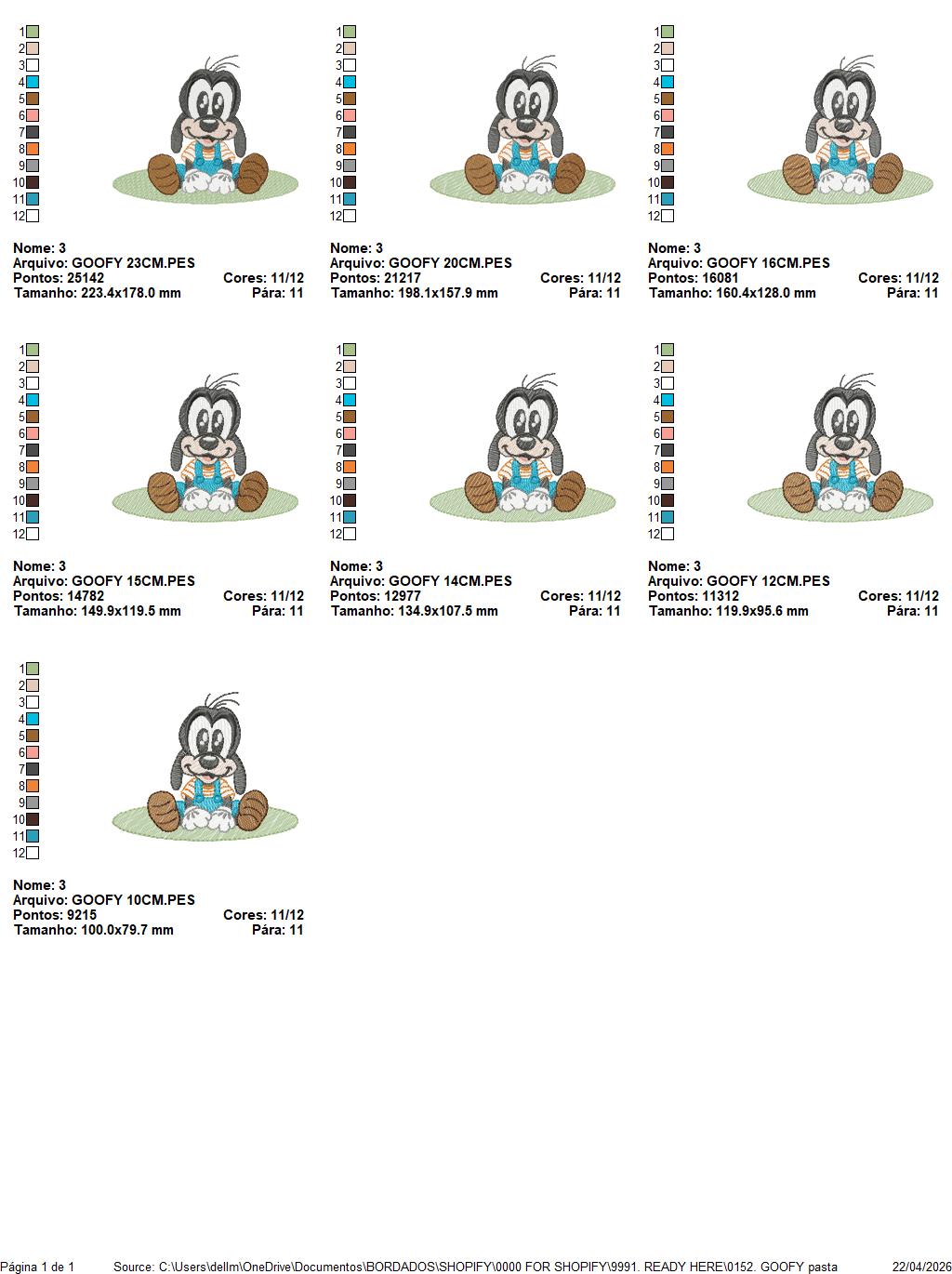 1
2
3
4
5
6
7
8
9
10
11
12

Nome: 3
Arquivo: GOOFY 23CM.PES
Pontos: 25142 Cores: 11/12
Tamanho: 223.4x178.0 mm Pára: 11

1
2
3
4
5
6
7
8
9
10
11
12

Nome: 3
Arquivo: GOOFY 20CM.PES
Pontos: 21217 Cores: 11/12
Tamanho: 198.1x157.9 mm Pára: 11

1
2
3
4
5
6
7
8
9
10
11
12

Nome: 3
Arquivo: GOOFY 16CM.PES
Pontos: 16081 Cores: 11/12
Tamanho: 160.4x128.0 mm Pára: 11

1
2
3
4
5
6
7
8
9
10
11
12

Nome: 3
Arquivo: GOOFY 15CM.PES
Pontos: 14782 Cores: 11/12
Tamanho: 149.9x119.5 mm Pára: 11

1
2
3
4
5
6
7
8
9
10
11
12

Nome: 3
Arquivo: GOOFY 14CM.PES
Pontos: 12977 Cores: 11/12
Tamanho: 134.9x107.5 mm Pára: 11

1
2
3
4
5
6
7
8
9
10
11
12

Nome: 3
Arquivo: GOOFY 12CM.PES
Pontos: 11312 Cores: 11/12
Tamanho: 119.9x95.6 mm Pára: 11

1
2
3
4
5
6
7
8
9
10
11
12

Nome: 3
Arquivo: GOOFY 10CM.PES
Pontos: 9215 Cores: 11/12
Tamanho: 100.0x79.7 mm Pára: 11

Página 1 de 1 Source: C:\Users\dellm\OneDrive\Documentos\BORDADOS\SHOPIFY\0000 FOR SHOPIFY\9991. READY HERE\0152. GOOFY pasta 22/04/2026